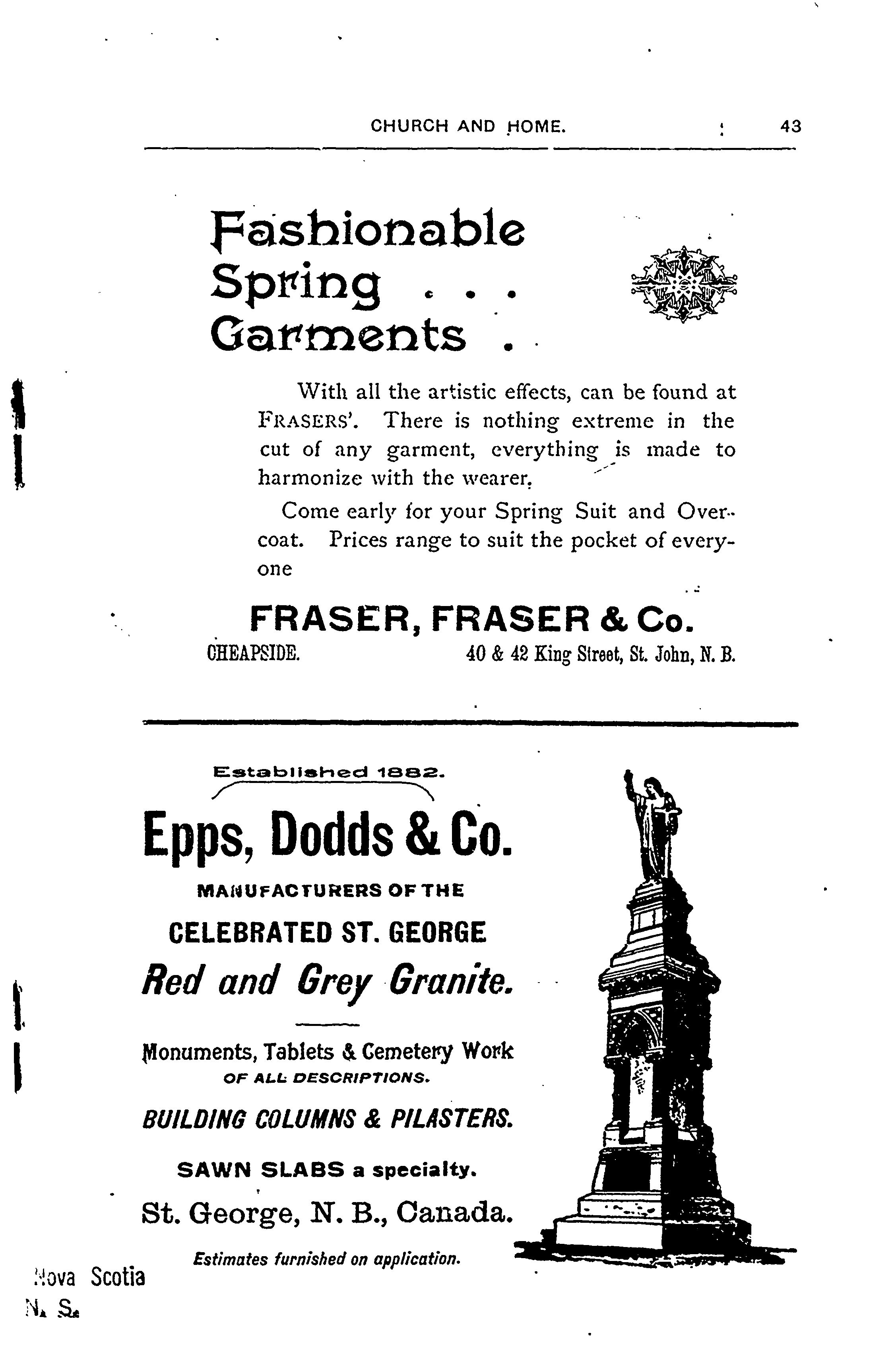 CHURCH AND HOME. 43

Fashionable Spring . . . Garments .

With all the artistic effects, can be found at FRASERS'. There is nothing extreme in the cut of any garment, everything is made to harmonize with the wearer.

Come early for your Spring Suit and Overcoat. Prices range to suit the pocket of everyone

FRASER, FRASER & Co.
CHEAPSIDE. 40 & 42 King Street, St. John, N. B.

Established 1882.
Epps, Dodds & Co.
MANUFACTURERS OF THE
CELEBRATED ST. GEORGE
Red and Grey Granite.

Monuments, Tablets & Cemetery Work
OF ALL DESCRIPTIONS.
BUILDING COLUMNS & PILASTERS.
SAWN SLABS a specialty.
St. George, N. B., Canada.
Estimates furnished on application.

Nova Scotia
N. S.